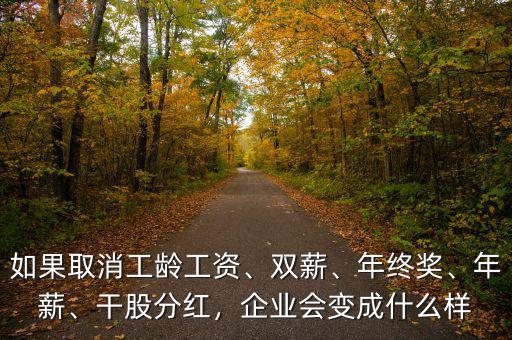 如果取消工龄工资、双薪、年终奖、年薪、干股分红，企业会变成什么样